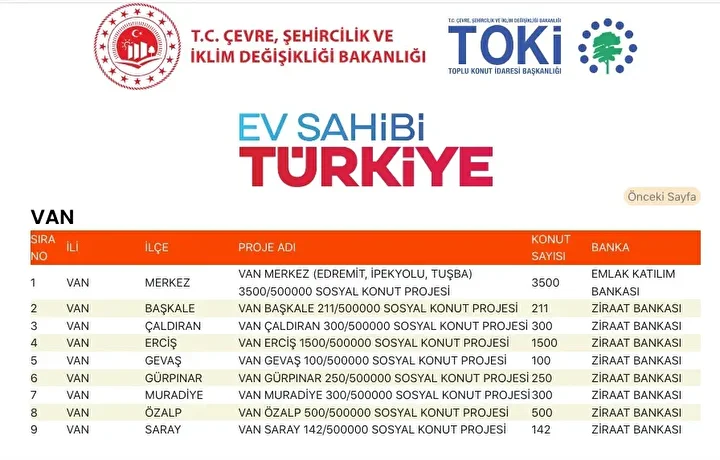 T.C. ÇEVRE, ŞEHİRCİLİK VE İKLİM DEĞİŞİKLİĞİ BAKANLIĞI

T.C. ÇEVRE, ŞEHİRCİLİK VE İKLİM DEĞİŞİKLİĞİ BAKANLIĞI
TOKİ
TOPLU KONUT İDARESİ BAŞKANLIĞI

EV SAHİBİ TÜRKİYE

Önceki Sayfa

VAN

| SIRA NO | İLİ | İLÇE | PROJE ADI | KONUT SAYISI | BANKA |
|---|---|---|---|---|---|
| 1 | VAN | MERKEZ | VAN MERKEZ (EDREMİT, İPEKYOLU, TUŞBA) 3500/500000 SOSYAL KONUT PROJESİ | 3500 | EMLAK KATILIM BANKASI |
| 2 | VAN | BAŞKALE | VAN BAŞKALE 211/500000 SOSYAL KONUT PROJESİ | 211 | ZİRAAT BANKASI |
| 3 | VAN | ÇALDIRAN | VAN ÇALDIRAN 300/500000 SOSYAL KONUT PROJESİ | 300 | ZİRAAT BANKASI |
| 4 | VAN | ERCİŞ | VAN ERCİŞ 1500/500000 SOSYAL KONUT PROJESİ | 1500 | ZİRAAT BANKASI |
| 5 | VAN | GEVAŞ | VAN GEVAŞ 100/500000 SOSYAL KONUT PROJESİ | 100 | ZİRAAT BANKASI |
| 6 | VAN | GÜRPINAR | VAN GÜRPINAR 250/500000 SOSYAL KONUT PROJESİ | 250 | ZİRAAT BANKASI |
| 7 | VAN | MURADİYE | VAN MURADİYE 300/500000 SOSYAL KONUT PROJESİ | 300 | ZİRAAT BANKASI |
| 8 | VAN | ÖZALP | VAN ÖZALP 500/500000 SOSYAL KONUT PROJESİ | 500 | ZİRAAT BANKASI |
| 9 | VAN | SARAY | VAN SARAY 142/500000 SOSYAL KONUT PROJESİ | 142 | ZİRAAT BANKASI |